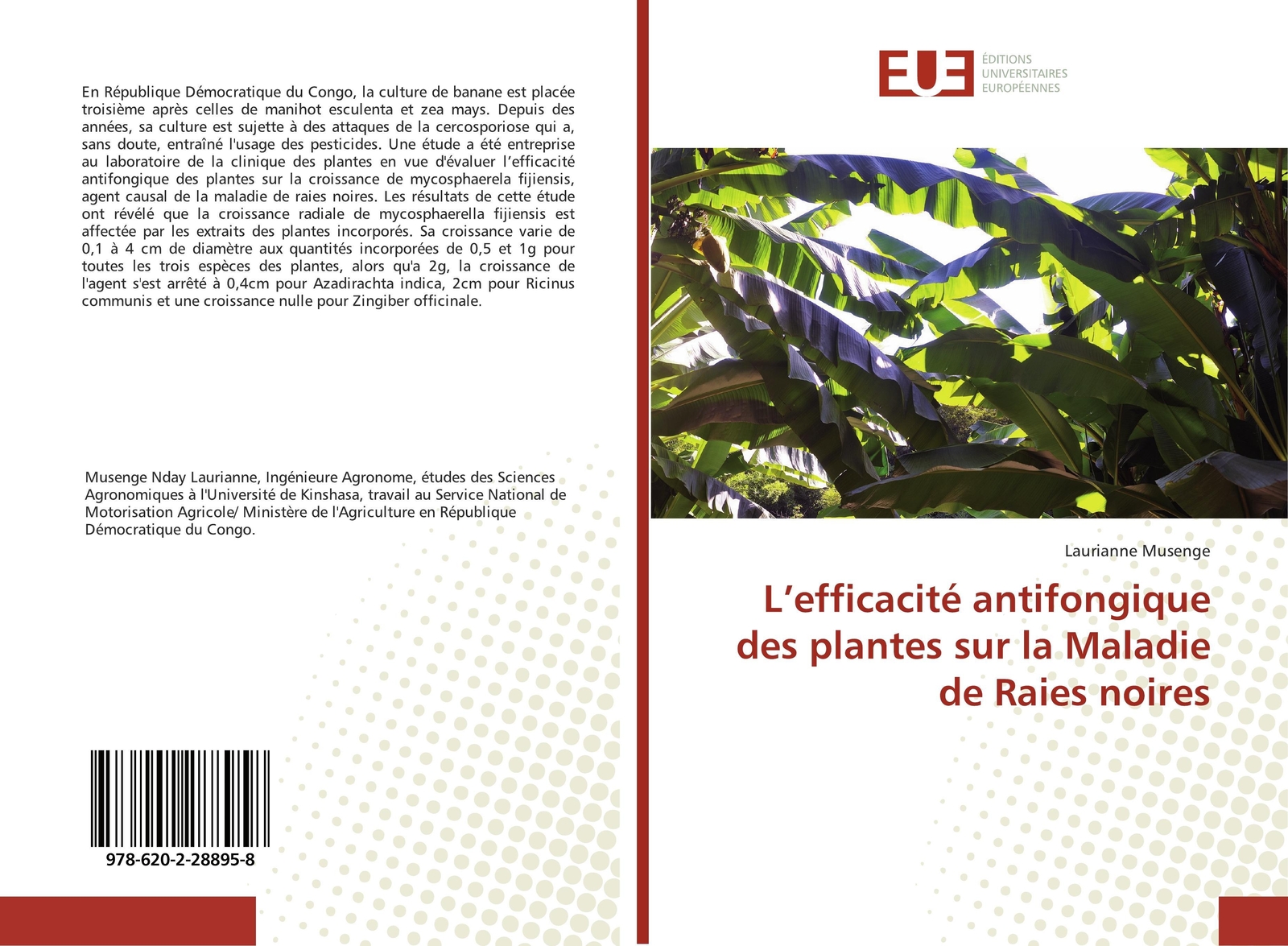 En République Démocratique du Congo, la culture de banane est placée troisième après celles de manihot esculenta et zea mays. Depuis des années, sa culture est sujette à des attaques de la cercosporiose qui a, sans doute, entraîné l'usage des pesticides. Une étude a été entreprise au laboratoire de la clinique des plantes en vue d'évaluer l'efficacité antifongique des plantes sur la croissance de mycosphaerela fijiensis, agent causal de la maladie de raies noires. Les résultats de cette étude ont révélé que la croissance radiale de mycosphaerella fijiensis est affectée par les extraits des plantes incorporés. Sa croissance varie de 0,1 à 4 cm de diamètre aux quantités incorporées de 0,5 et 1g pour toutes les trois espèces des plantes, alors qu'a 2g, la croissance de l'agent s'est arrêté à 0,4cm pour Azadirachta indica, 2cm pour Ricinus communis et une croissance nulle pour Zingiber officinale.

Musenge Nday Laurianne, Ingénieure Agronome, études des Sciences Agronomiques à l'Université de Kinshasa, travail au Service National de Motorisation Agricole/ Ministère de l'Agriculture en République Démocratique du Congo.

978-620-2-28895-8

EUE
ÉDITIONS UNIVERSITAIRES EUROPÉENNES

Laurianne Musenge

L'efficacité antifongique des plantes sur la Maladie de Raies noires